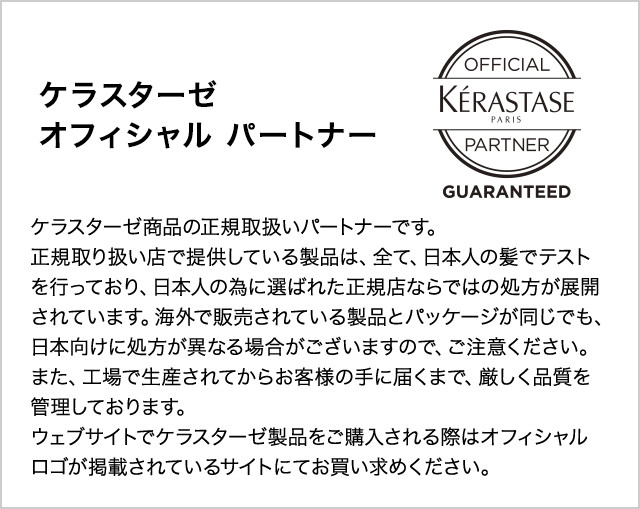 ケラスターゼ
オフィシャル パートナー

OFFICIAL
KÉRASTASE
PARIS
PARTNER
GUARANTEED

ケラスターゼ商品の正規取扱いパートナーです。
正規取り扱い店で提供している製品は、全て、日本人の髪でテストを行っており、日本人の為に選ばれた正規店ならではの処方が展開されています。海外で販売されている製品とパッケージが同じでも、日本向けに処方が異なる場合がございますので、ご注意ください。
また、工場で生産されてからお客様の手に届くまで、厳しく品質を管理しております。
ウェブサイトでケラスターゼ製品をご購入される際はオフィシャルロゴが掲載されているサイトにてお買い求めください。